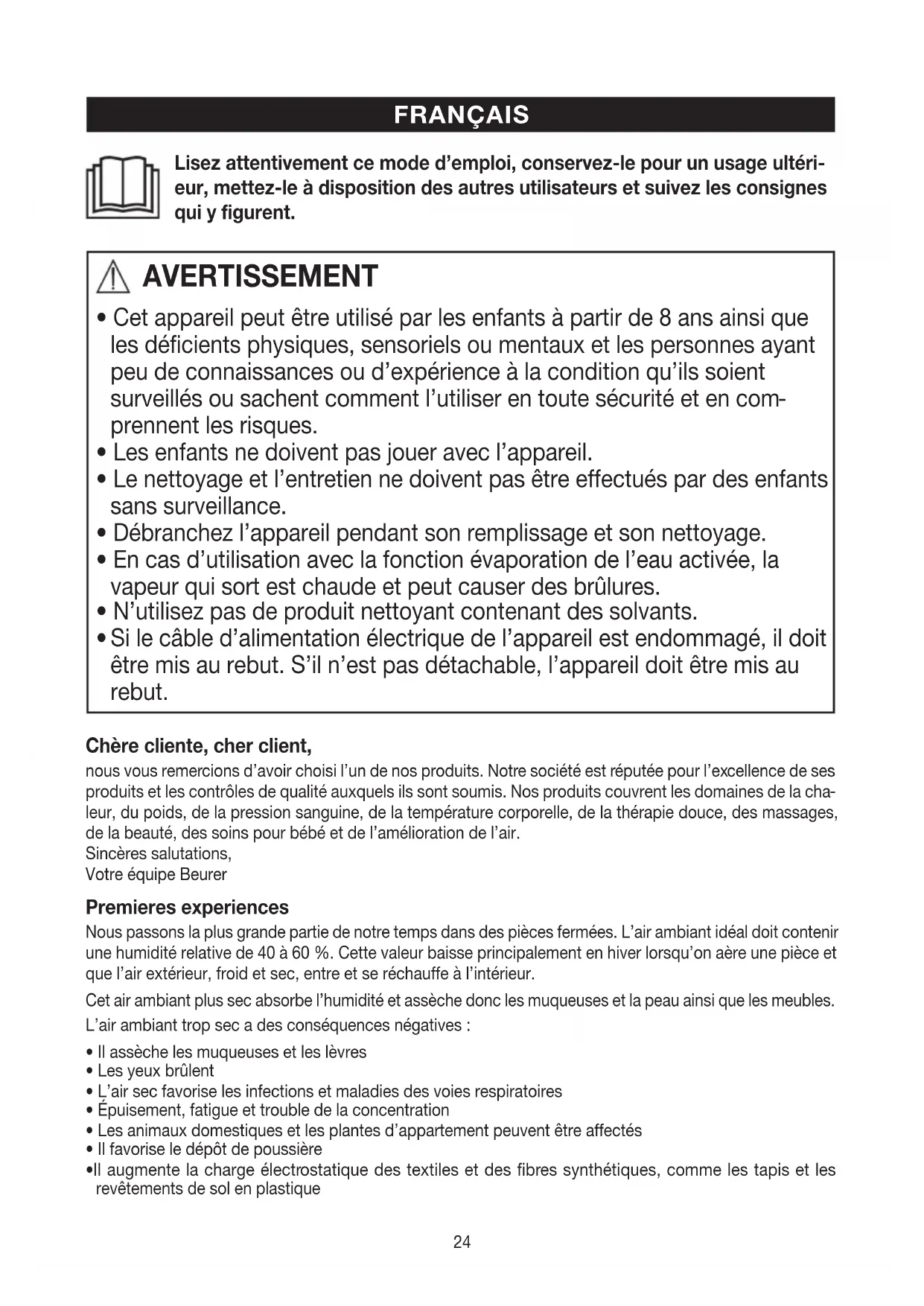 FRANÇAIS

Lisez attentivement ce mode d'emploi, conservez-le pour un usage ultérieur, mettez-le à disposition des autres utilisateurs et suivez les consignes qui y figurent.

AVERTISSEMENT

• Cet appareil peut être utilisé par les enfants à partir de 8 ans ainsi que les déficients physiques, sensoriels ou mentaux et les personnes ayant peu de connaissances ou d'expérience à la condition qu'ils soient surveillés ou sachent comment l'utiliser en toute sécurité et en comprennent les risques.
• Les enfants ne doivent pas jouer avec l'appareil.
• Le nettoyage et l'entretien ne doivent pas être effectués par des enfants sans surveillance.
• Débranchez l'appareil pendant son remplissage et son nettoyage.
• En cas d'utilisation avec la fonction évaporation de l'eau activée, la vapeur qui sort est chaude et peut causer des brûlures.
• N'utilisez pas de produit nettoyant contenant des solvants.
• Si le câble d'alimentation électrique de l'appareil est endommagé, il doit être mis au rebut. S'il n'est pas détachable, l'appareil doit être mis au rebut.

Chère cliente, cher client,
nous vous remercions d'avoir choisi l'un de nos produits. Notre société est réputée pour l'excellence de ses produits et les contrôles de qualité auxquels ils sont soumis. Nos produits couvrent les domaines de la chaleur, du poids, de la pression sanguine, de la température corporelle, de la thérapie douce, des massages, de la beauté, des soins pour bébé et de l'amélioration de l'air.
Sincères salutations,
Votre équipe Beurer

Premieres experiences
Nous passons la plus grande partie de notre temps dans des pièces fermées. L'air ambiant idéal doit contenir une humidité relative de 40 à 60 %. Cette valeur baisse principalement en hiver lorsqu'on aère une pièce et que l'air extérieur, froid et sec, entre et se réchauffe à l'intérieur.

Cet air ambiant plus sec absorbe l'humidité et assèche donc les muqueuses et la peau ainsi que les meubles.

L'air ambiant trop sec a des conséquences négatives :

• Il assèche les muqueuses et les lèvres
• Les yeux brûlent
• L'air sec favorise les infections et maladies des voies respiratoires
• Épuisement, fatigue et trouble de la concentration
• Les animaux domestiques et les plantes d'appartement peuvent être affectés
• Il favorise le dépôt de poussière
•Il augmente la charge électrostatique des textiles et des fibres synthétiques, comme les tapis et les revêtements de sol en plastique

24